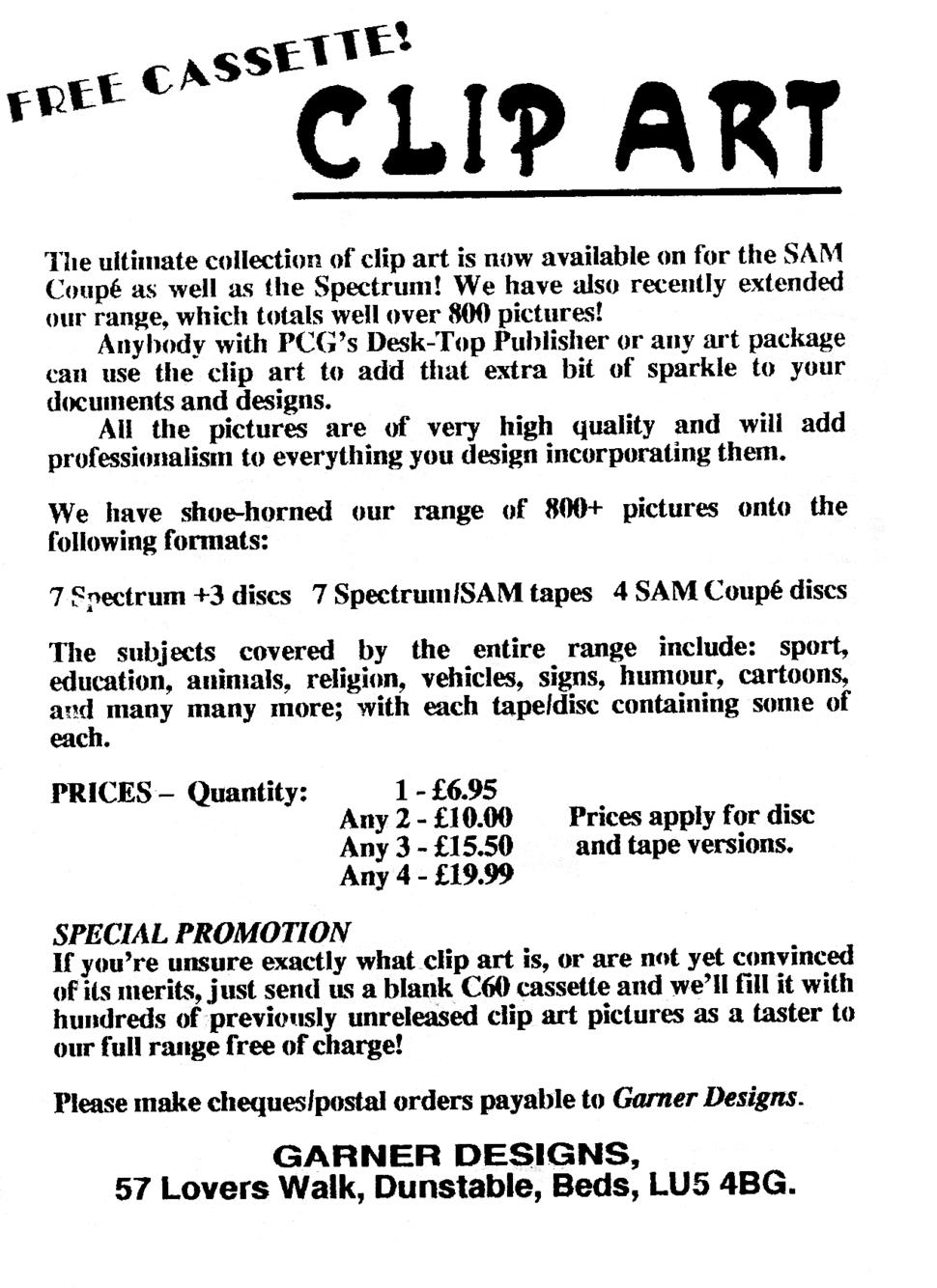 FREE CASSETTE!

CLIP ART

The ultimate collection of clip art is now available on for the SAM Coupé as well as the Spectrum! We have also recently extended our range, which totals well over 800 pictures!

Anybody with PCG's Desk-Top Publisher or any art package can use the clip art to add that extra bit of sparkle to your documents and designs.

All the pictures are of very high quality and will add professionalism to everything you design incorporating them.

We have shoe-horned our range of 800+ pictures onto the following formats:

7 Spectrum +3 discs 7 Spectrum/SAM tapes 4 SAM Coupé discs

The subjects covered by the entire range include: sport, education, animals, religion, vehicles, signs, humour, cartoons, and many many more; with each tape/disc containing some of each.

PRICES – Quantity:
1 - £6.95
Any 2 - £10.00
Any 3 - £15.50
Any 4 - £19.99

Prices apply for disc and tape versions.

SPECIAL PROMOTION
If you're unsure exactly what clip art is, or are not yet convinced of its merits, just send us a blank C60 cassette and we'll fill it with hundreds of previously unreleased clip art pictures as a taster to our full range free of charge!

Please make cheques/postal orders payable to Garner Designs.

GARNER DESIGNS,
57 Lovers Walk, Dunstable, Beds, LU5 4BG.